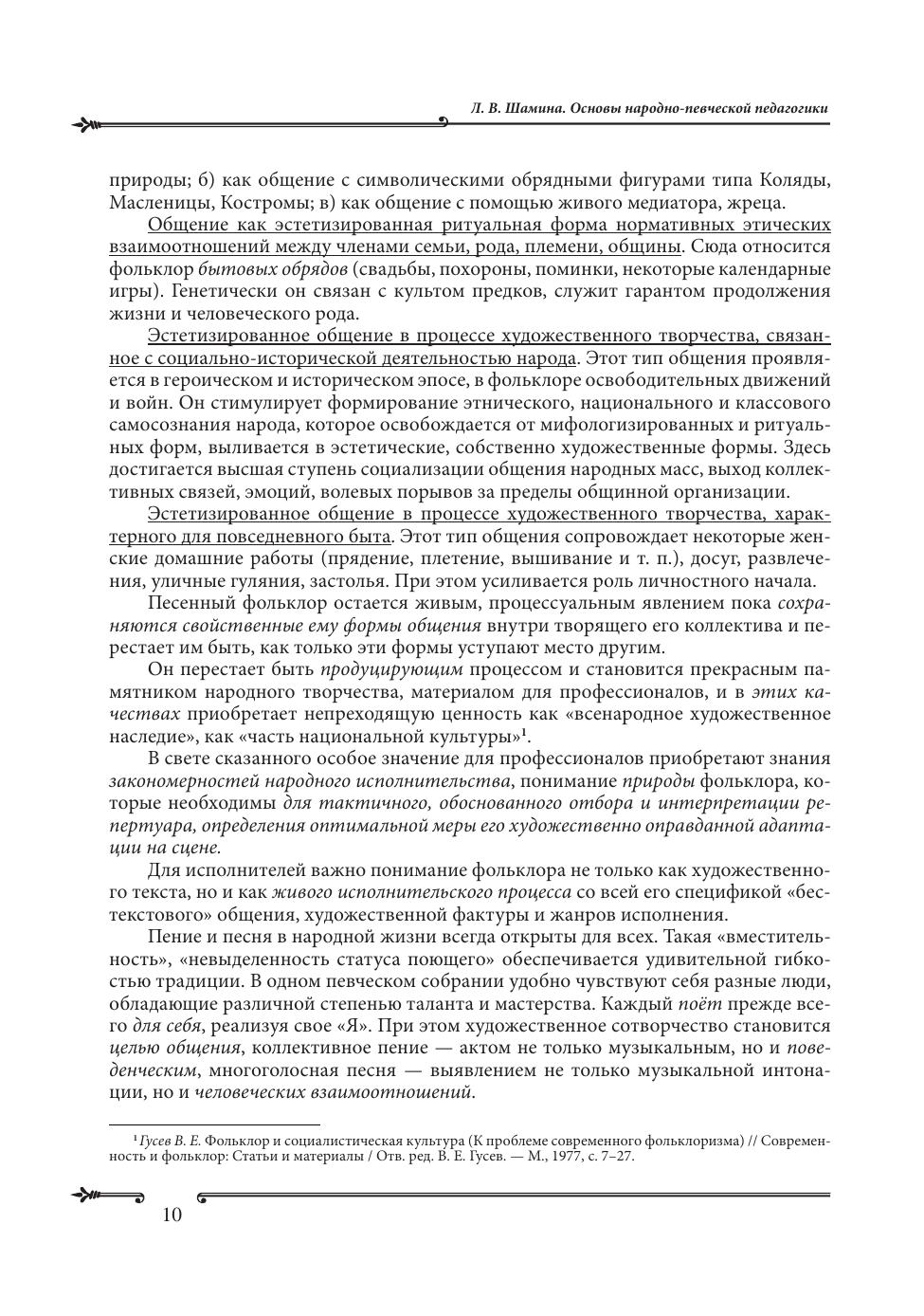 Л. В. Шамина. Основы народно-певческой педагогики

природы; б) как общение с символическими обрядными фигурами типа Коляды, Масленицы, Костромы; в) как общение с помощью живого медиатора, жреца.

Общение как эстетизированная ритуальная форма нормативных этических взаимоотношений между членами семьи, рода, племени, общины. Сюда относится фольклор бытовых обрядов (свадьбы, похороны, поминки, некоторые календарные игры). Генетически он связан с культом предков, служит гарантом продолжения жизни и человеческого рода.

Эстетизированное общение в процессе художественного творчества, связанное с социально-исторической деятельностью народа. Этот тип общения проявляется в героическом и историческом эпосе, в фольклоре освободительных движений и войн. Он стимулирует формирование этнического, национального и классового самосознания народа, которое освобождается от мифологизированных и ритуальных форм, выливается в эстетические, собственно художественные формы. Здесь достигается высшая ступень социализации общения народных масс, выход коллективных связей, эмоций, волевых порывов за пределы общинной организации.

Эстетизированное общение в процессе художественного творчества, характерного для повседневного быта. Этот тип общения сопровождает некоторые женские домашние работы (прядение, плетение, вышивание и т. п.), досуг, развлечения, уличные гуляния, застолья. При этом усиливается роль личностного начала.

Песенный фольклор остается живым, процессуальным явлением пока сохраняются свойственные ему формы общения внутри творящего его коллектива и перестает им быть, как только эти формы уступают место другим.

Он перестает быть продуцирующим процессом и становится прекрасным памятником народного творчества, материалом для профессионалов, и в этих качествах приобретает непреходящую ценность как «всенародное художественное наследие», как «часть национальной культуры»$^1$.

В свете сказанного особое значение для профессионалов приобретают знания закономерностей народного исполнительства, понимание природы фольклора, которые необходимы для тактичного, обоснованного отбора и интерпретации репертуара, определения оптимальной меры его художественно оправданной адаптации на сцене.

Для исполнителей важно понимание фольклора не только как художественного текста, но и как живого исполнительского процесса со всей его спецификой «бестекстового» общения, художественной фактуры и жанров исполнения.

Пение и песня в народной жизни всегда открыты для всех. Такая «вместительность», «невыделенность статуса поющего» обеспечивается удивительной гибкостью традиции. В одном певческом собрании удобно чувствуют себя разные люди, обладающие различной степенью таланта и мастерства. Каждый поёт прежде всего для себя, реализуя свое «Я». При этом художественное сотворчество становится целью общения, коллективное пение — актом не только музыкальным, но и поведенческим, многоголосная песня — выявлением не только музыкальной интонации, но и человеческих взаимоотношений.

$^1$ Гусев В. Е. Фольклор и социалистическая культура (К проблеме современного фольклоризма) // Современность и фольклор: Статьи и материалы / Отв. ред. В. Е. Гусев. — М., 1977, с. 7–27.

10